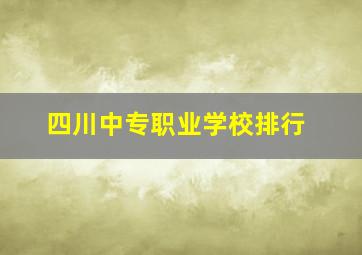 四川中专职业学校排行